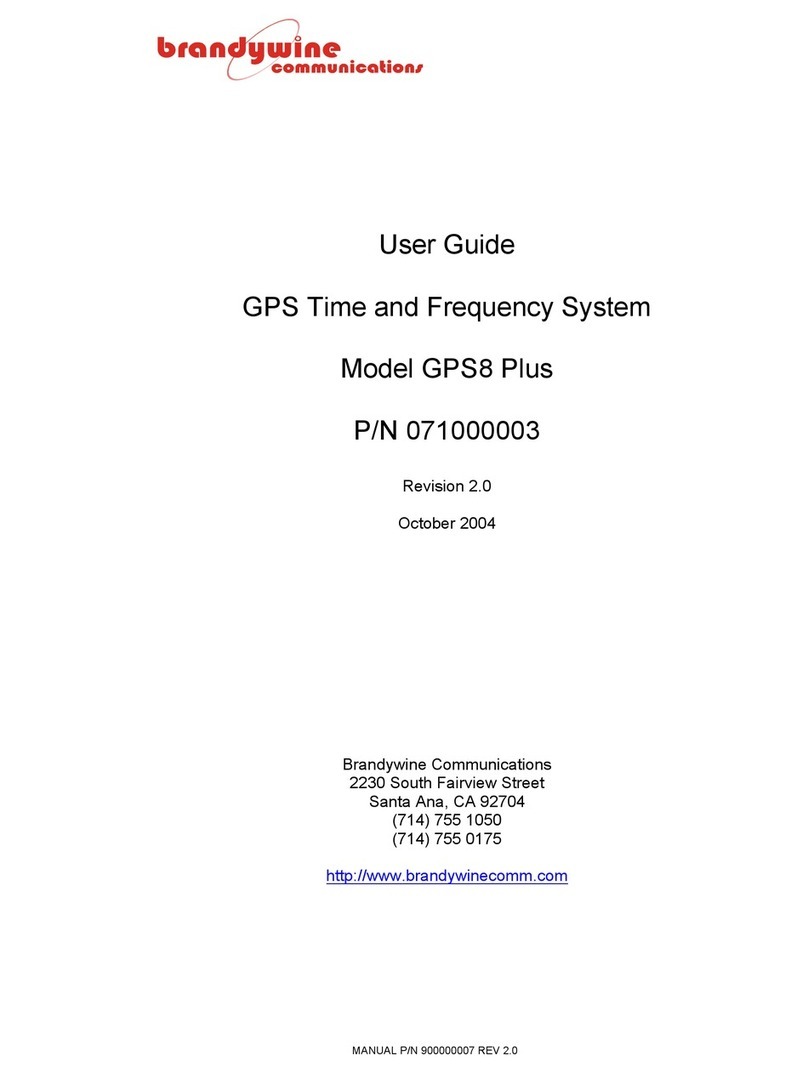 brandywine communications

User Guide

GPS Time and Frequency System

Model GPS8 Plus

P/N 071000003

Revision 2.0

October 2004

Brandywine Communications
2230 South Fairview Street
Santa Ana, CA 92704
(714) 755 1050
(714) 755 0175

http://www.brandywinecomm.com

MANUAL P/N 900000007 REV 2.0